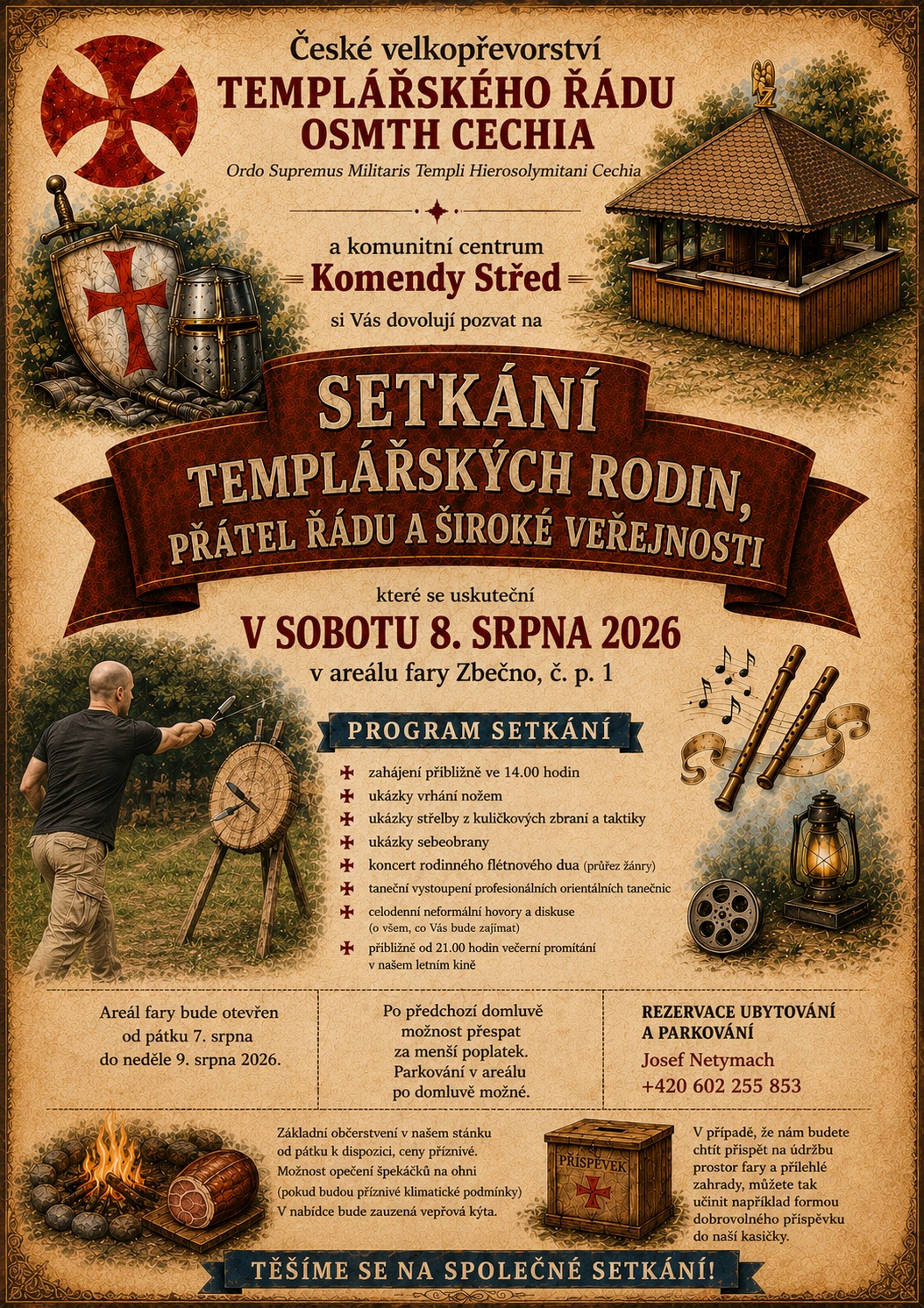 České velkopřevorství
TEMPLÁŘSKÉHO ŘÁDU
OSMTH CECHIA

Ordo Supremus Militaris Templi Hierosolymitani Cechia

a komunitní centrum
Komendy Střed
si Vás dovolují pozvat na

SETKÁNÍ
TEMPLÁŘSKÝCH RODIN,
PŘÁTEL ŘÁDU A ŠIROKÉ VEŘEJNOSTI

které se uskuteční
V SOBOTU 8. SRPNA 2026
v areálu fary Zbečno, č. p. 1

PROGRAM SETKÁNÍ

zahájení přibližně ve 14.00 hodin
ukázky vrhání nožem
ukázky střelby z kuličkových zbraní a taktiky
ukázky sebeobrany
koncert rodinného flétnového dua (průřez žánry)
taneční vystoupení profesionálních orientálních tanečnic
celodenní neformální hovory a diskuse (o všem, co Vás bude zajímat)
přibližně od 21.00 hodin večerní promítání v našem letním kině

Areál fary bude otevřen od pátku 7. srpna do neděle 9. srpna 2026.

Po předchozí domluvě možnost přespat za menší poplatek. Parkování v areálu po domluvě možné.

REZERVACE UBYTOVÁNÍ A PARKOVÁNÍ
Josef Netymach
+420 602 255 853

Základní občerstvení v našem stánku od pátku k dispozici, ceny příznivé. Možnost opečení špekáčků na ohni (pokud budou příznivé klimatické podmínky) V nabídce bude zauzená vepřová kýta.

PŘÍSPĚVEK

V případě, že nám budete chtít přispět na údržbu prostor fary a přilehlé zahrady, můžete tak učinit například formou dobrovolného příspěvku do naší kasičky.

TĚŠÍME SE NA SPOLEČNÉ SETKÁNÍ!